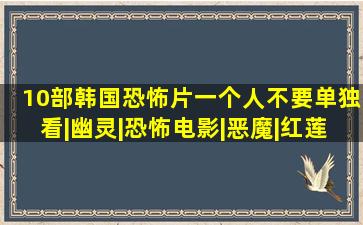 10部韩国恐怖片一个人不要单独看|幽灵|恐怖电影|恶魔|红莲